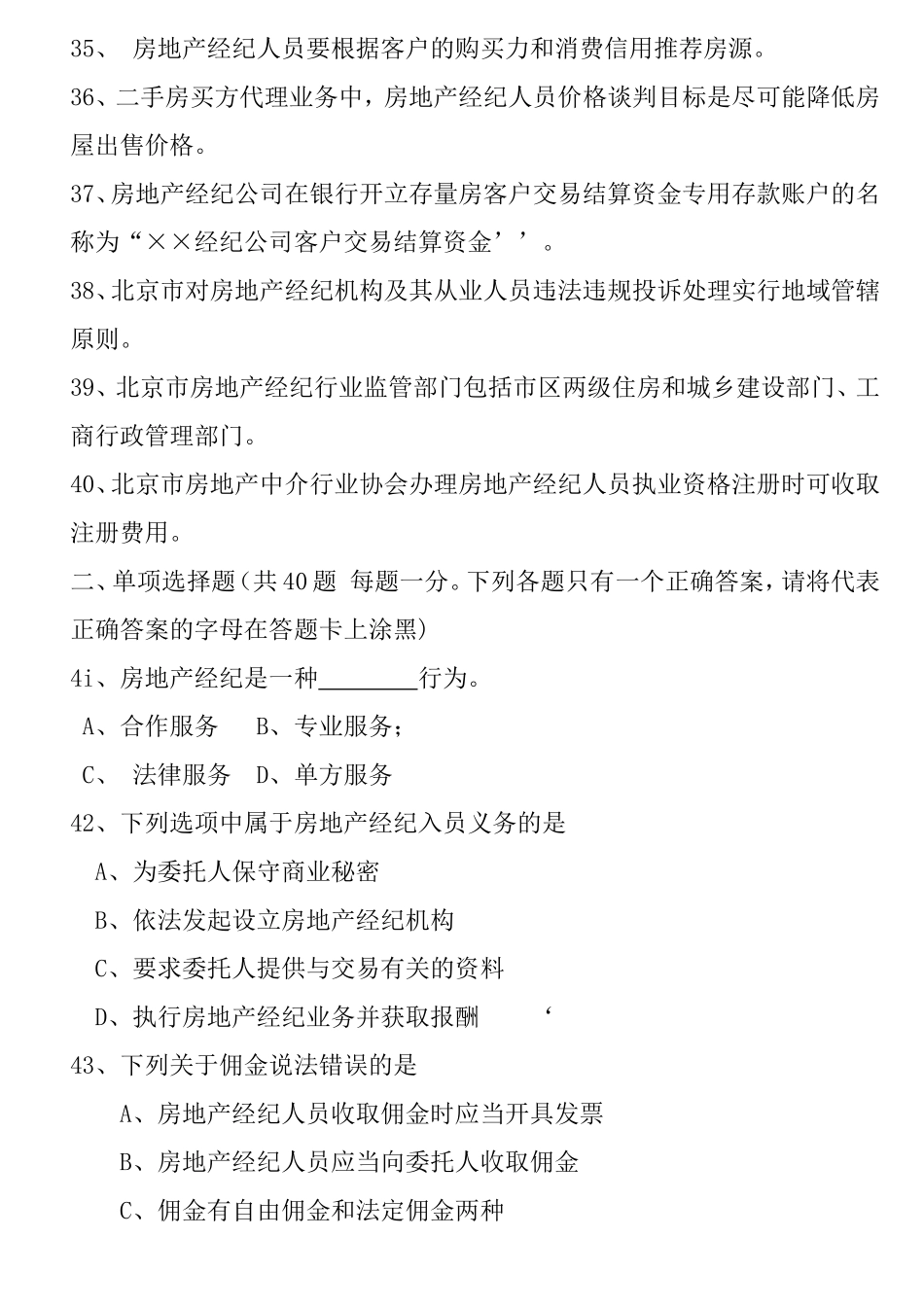 35、 房地产经纪人员要根据客户的购买力和消费信用推荐房源。

36、二手房买方代理业务中，房地产经纪人员价格谈判目标是尽可能降低房屋出售价格。

37、房地产经纪公司在银行开立存量房客户交易结算资金专用存款账户的名称为“××经纪公司客户交易结算资金’’。

38、北京市对房地产经纪机构及其从业人员违法违规投诉处理实行地域管辖原则。

39、北京市房地产经纪行业监管部门包括市区两级住房和城乡建设部门、工商行政管理部门。

40、北京市房地产中介行业协会办理房地产经纪人员执业资格注册时可收取注册费用。

二、单项选择题（共40题 每题一分。下列各题只有一个正确答案，请将代表正确答案的字母在答题卡上涂黑）

4i、房地产经纪是一种________行为。

A、合作服务 B、专业服务；

C、 法律服务 D、单方服务

42、下列选项中属于房地产经纪入员义务的是

A、为委托人保守商业秘密

B、依法发起设立房地产经纪机构

C、要求委托人提供与交易有关的资料

D、执行房地产经纪业务并获取报酬 ‘

43、下列关于佣金说法错误的是

A、房地产经纪人员收取佣金时应当开具发票

B、房地产经纪人员应当向委托人收取佣金

C、佣金有自由佣金和法定佣金两种